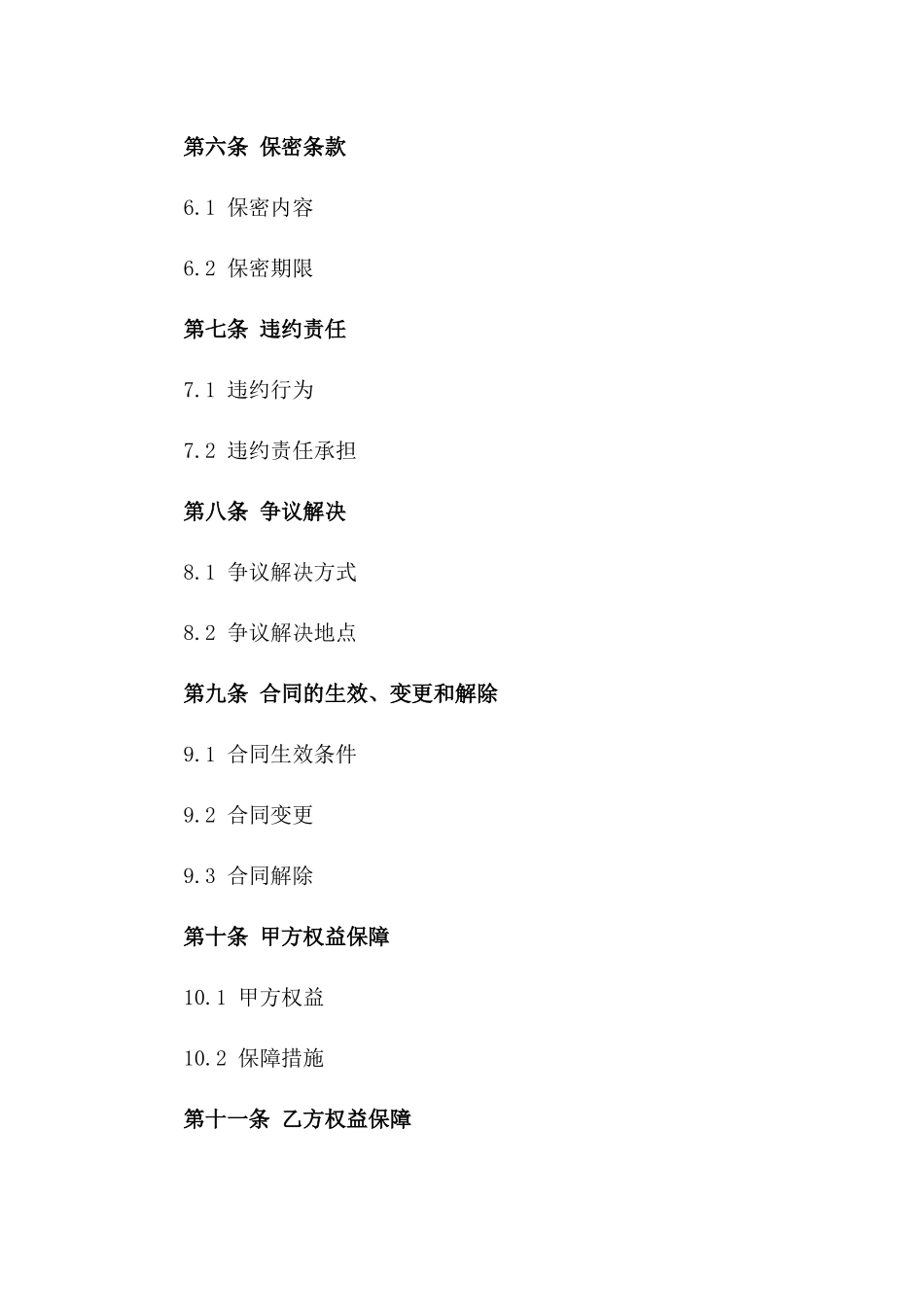 第六条 保密条款

6.1 保密内容

6.2 保密期限

第七条 违约责任

7.1 违约行为

7.2 违约责任承担

第八条 争议解决

8.1 争议解决方式

8.2 争议解决地点

第九条 合同的生效、变更和解除

9.1 合同生效条件

9.2 合同变更

9.3 合同解除

第十条 甲方权益保障

10.1 甲方权益

10.2 保障措施

第十一条 乙方权益保障